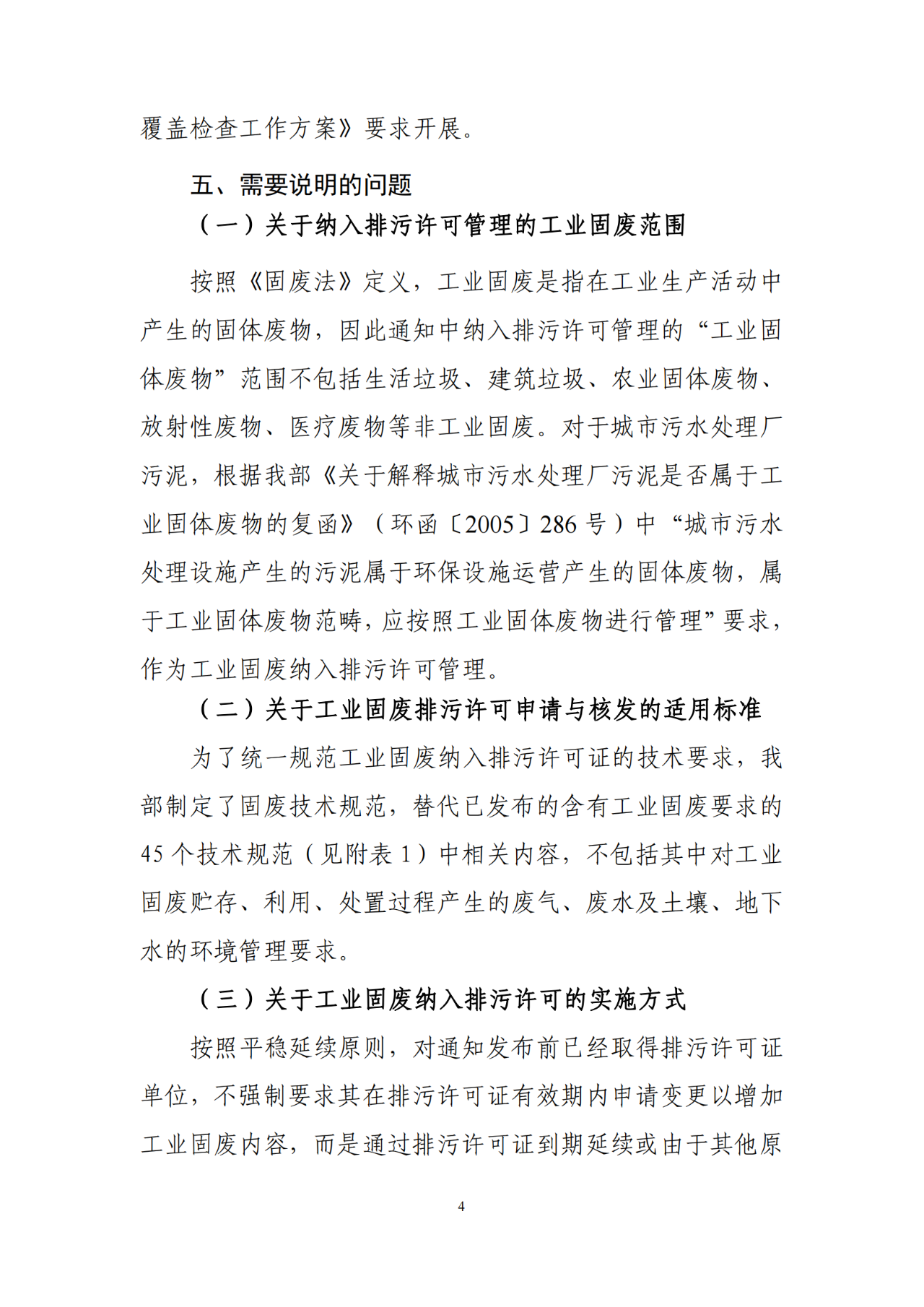 覆盖检查工作方案》要求开展。

五、需要说明的问题

（一）关于纳入排污许可管理的工业固废范围

按照《固废法》定义，工业固废是指在工业生产活动中产生的固体废物，因此通知中纳入排污许可管理的“工业固体废物”范围不包括生活垃圾、建筑垃圾、农业固体废物、放射性废物、医疗废物等非工业固废。对于城市污水处理厂污泥，根据我部《关于解释城市污水处理厂污泥是否属于工业固体废物的复函》（环函〔2005〕286 号）中“城市污水处理设施产生的污泥属于环保设施运营产生的固体废物，属于工业固体废物范畴，应按照工业固体废物进行管理”要求，作为工业固废纳入排污许可管理。

（二）关于工业固废排污许可申请与核发的适用标准

为了统一规范工业固废纳入排污许可证的技术要求，我部制定了固废技术规范，替代已发布的含有工业固废要求的 45 个技术规范（见附表 1）中相关内容，不包括其中对工业固废贮存、利用、处置过程产生的废气、废水及土壤、地下水的环境管理要求。

（三）关于工业固废纳入排污许可的实施方式

按照平稳延续原则，对通知发布前已经取得排污许可证单位，不强制要求其在排污许可证有效期内申请变更以增加工业固废内容，而是通过排污许可证到期延续或由于其他原

4